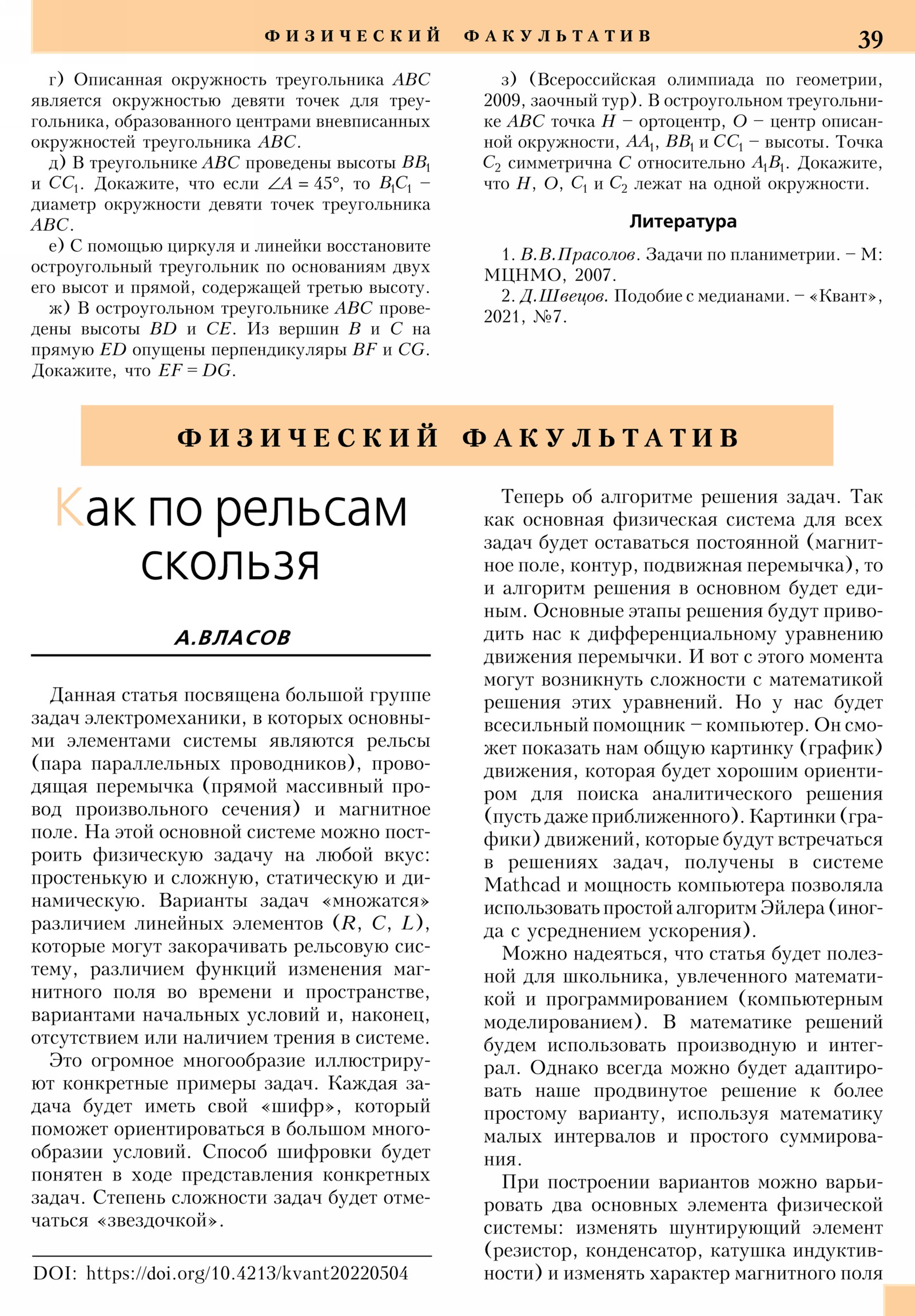 ФИЗИЧЕСКИЙ ФАКУЛЬТАТИВ 39

г) Описанная окружность треугольника $ABC$ является окружностью девяти точек для треугольника, образованного центрами вневписанных окружностей треугольника $ABC$.

д) В треугольнике $ABC$ проведены высоты $BB_1$ и $CC_1$. Докажите, что если $\angle A = 45°$, то $B_1C_1$ – диаметр окружности девяти точек треугольника $ABC$.

е) С помощью циркуля и линейки восстановите остроугольный треугольник по основаниям двух его высот и прямой, содержащей третью высоту.

ж) В остроугольном треугольнике $ABC$ проведены высоты $BD$ и $CE$. Из вершин $B$ и $C$ на прямую $ED$ опущены перпендикуляры $BF$ и $CG$. Докажите, что $EF = DG$.

з) (Всероссийская олимпиада по геометрии, 2009, заочный тур). В остроугольном треугольнике $ABC$ точка $H$ – ортоцентр, $O$ – центр описанной окружности, $AA_1$, $BB_1$ и $CC_1$ – высоты. Точка $C_2$ симметрична $C$ относительно $A_1B_1$. Докажите, что $H$, $O$, $C_1$ и $C_2$ лежат на одной окружности.

Литература

1. В.В.Прасолов. Задачи по планиметрии. – М: МЦНМО, 2007.

2. Д.Швецов. Подобие с медианами. – «Квант», 2021, №7.

ФИЗИЧЕСКИЙ ФАКУЛЬТАТИВ

Как по рельсам скользя

А.ВЛАСОВ

Данная статья посвящена большой группе задач электромеханики, в которых основными элементами системы являются рельсы (пара параллельных проводников), проводящая перемычка (прямой массивный провод произвольного сечения) и магнитное поле. На этой основной системе можно построить физическую задачу на любой вкус: простенькую и сложную, статическую и динамическую. Варианты задач «множатся» различием линейных элементов ($R$, $C$, $L$), которые могут закорачивать рельсовую систему, различием функций изменения магнитного поля во времени и пространстве, вариантами начальных условий и, наконец, отсутствием или наличием трения в системе.

Это огромное многообразие иллюстрируют конкретные примеры задач. Каждая задача будет иметь свой «шифр», который поможет ориентироваться в большом многообразии условий. Способ шифровки будет понятен в ходе представления конкретных задач. Степень сложности задач будет отмечаться «звездочкой».

DOI: https://doi.org/10.4213/kvant20220504

Теперь об алгоритме решения задач. Так как основная физическая система для всех задач будет оставаться постоянной (магнитное поле, контур, подвижная перемычка), то и алгоритм решения в основном будет единым. Основные этапы решения будут приводить нас к дифференциальному уравнению движения перемычки. И вот с этого момента могут возникнуть сложности с математикой решения этих уравнений. Но у нас будет всесильный помощник – компьютер. Он сможет показать нам общую картинку (график) движения, которая будет хорошим ориентиром для поиска аналитического решения (пусть даже приближенного). Картинки (графики) движений, которые будут встречаться в решениях задач, получены в системе Mathcad и мощность компьютера позволяла использовать простой алгоритм Эйлера (иногда с усреднением ускорения).

Можно надеяться, что статья будет полезной для школьника, увлеченного математикой и программированием (компьютерным моделированием). В математике решений будем использовать производную и интеграл. Однако всегда можно будет адаптировать наше продвинутое решение к более простому варианту, используя математику малых интервалов и простого суммирования.

При построении вариантов можно варьировать два основных элемента физической системы: изменять шунтирующий элемент (резистор, конденсатор, катушка индуктивности) и изменять характер магнитного поля